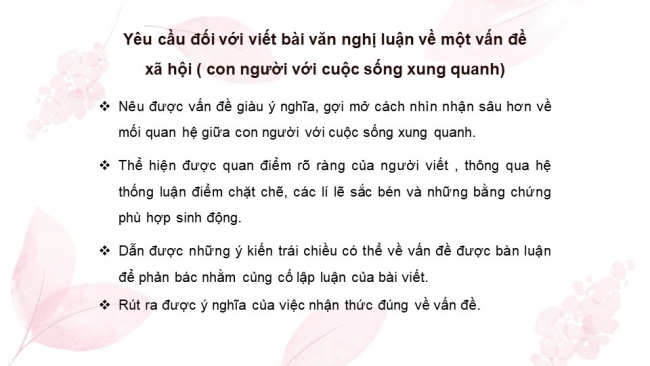 Yêu cầu đối với viết bài văn nghị luận về một vấn đề xã hội ( con người với cuộc sống xung quanh)

❖ Nêu được vấn đề giàu ý nghĩa, gợi mở cách nhìn nhận sâu hơn về mối quan hệ giữa con người với cuộc sống xung quanh.

❖ Thể hiện được quan điểm rõ ràng của người viết , thông qua hệ thống luận điểm chặt chẽ, các lí lẽ sắc bén và những bằng chứng phù hợp sinh động.

❖ Dẫn được những ý kiến trái chiều có thể về vấn đề được bàn luận để phản bác nhằm củng cố lập luận của bài viết.

❖ Rút ra được ý nghĩa của việc nhận thức đúng về vấn đề.